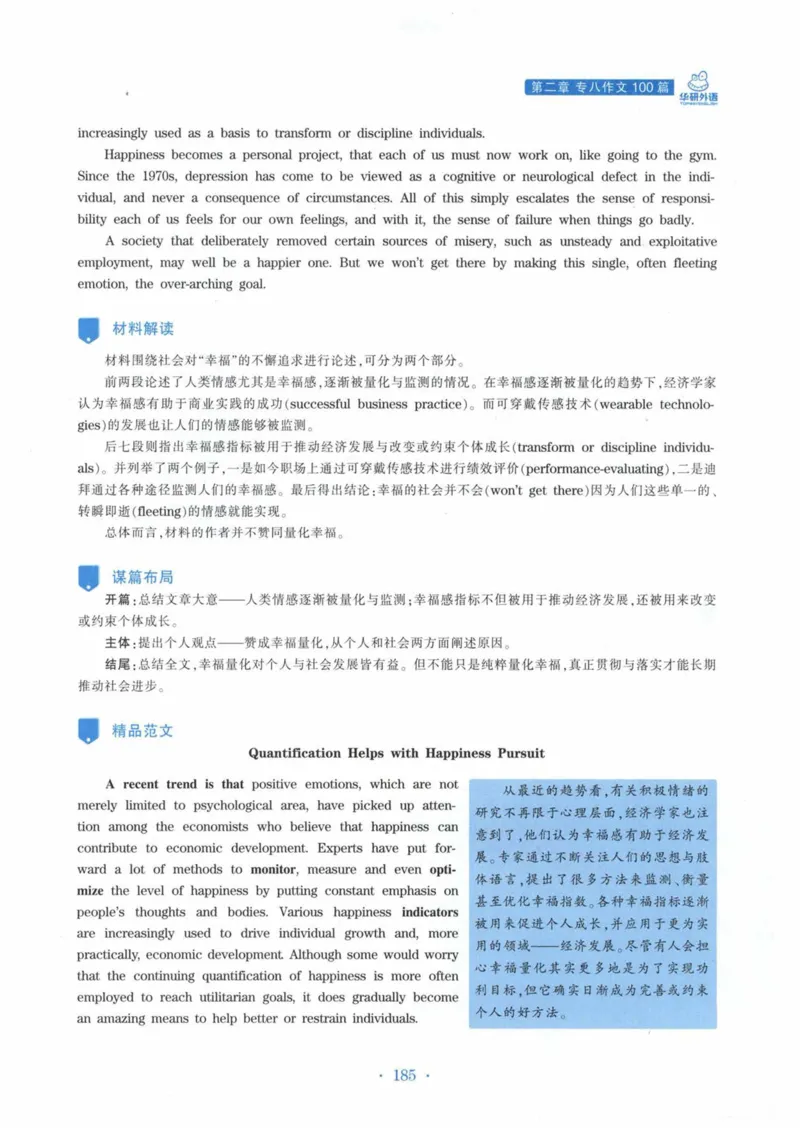 第二章 专八作文100篇 华研外语

increasingly used as a basis to transform or discipline individuals.

Happiness becomes a personal project, that each of us must now work on, like going to the gym. Since the 1970s, depression has come to be viewed as a cognitive or neurological defect in the individual, and never a consequence of circumstances. All of this simply escalates the sense of responsibility each of us feels for our own feelings, and with it, the sense of failure when things go badly.

A society that deliberately removed certain sources of misery, such as unsteady and exploitative employment, may well be a happier one. But we won't get there by making this single, often fleeting emotion, the over-arching goal.

材料解读

材料围绕社会对“幸福”的不懈追求进行论述,可分为两个部分。

前两段论述了人类情感尤其是幸福感,逐渐被量化与监测的情况。在幸福感逐渐被量化的趋势下,经济学家认为幸福感有助于商业实践的成功(successful business practice)。而可穿戴传感技术(wearable technologies)的发展也让人们的情感能够被监测。

后七段则指出幸福感指标被用于推动经济发展与改变或约束个体成长(transform or discipline individuals)。并列举了两个例子,一是如今职场上通过可穿戴传感技术进行绩效评价(performance-evaluating),二是迪拜通过各种途径监测人们的幸福感。最后得出结论:幸福的社会并不会(won't get there)因为人们这些单一的、转瞬即逝(fleeting)的情感就能实现。

总体而言,材料的作者并不赞同量化幸福。

谋篇布局

开篇:总结文章大意——人类情感逐渐被量化与监测;幸福感指标不但被用于推动经济发展,还被用来改变或约束个体成长。

主体:提出个人观点——赞成幸福量化,从个人和社会两方面阐述原因。

结尾:总结全文,幸福量化对个人与社会发展皆有益。但不能只是纯粹量化幸福,真正贯彻与落实才能长期推动社会进步。

精品范文

Quantification Helps with Happiness Pursuit

A recent trend is that positive emotions, which are not merely limited to psychological area, have picked up attention among the economists who believe that happiness can contribute to economic development. Experts have put forward a lot of methods to monitor, measure and even optimize the level of happiness by putting constant emphasis on people's thoughts and bodies. Various happiness indicators are increasingly used to drive individual growth and, more practically, economic development. Although some would worry that the continuing quantification of happiness is more often employed to reach utilitarian goals, it does gradually become an amazing means to help better or restrain individuals.

从最近的趋势看,有关积极情绪的研究不再限于心理层面,经济学家也注意到了,他们认为幸福感有助于经济发展。专家通过不断关注人们的思想与肢体语言,提出了很多方法来监测、衡量甚至优化幸福指数。各种幸福指标逐渐被用来促进个人成长,并应用于更为实用的领域——经济发展。尽管有人会担心幸福量化其实更多地是为了实现功利目标,但它确实日渐成为完善或约束个人的好方法。

· 185 ·